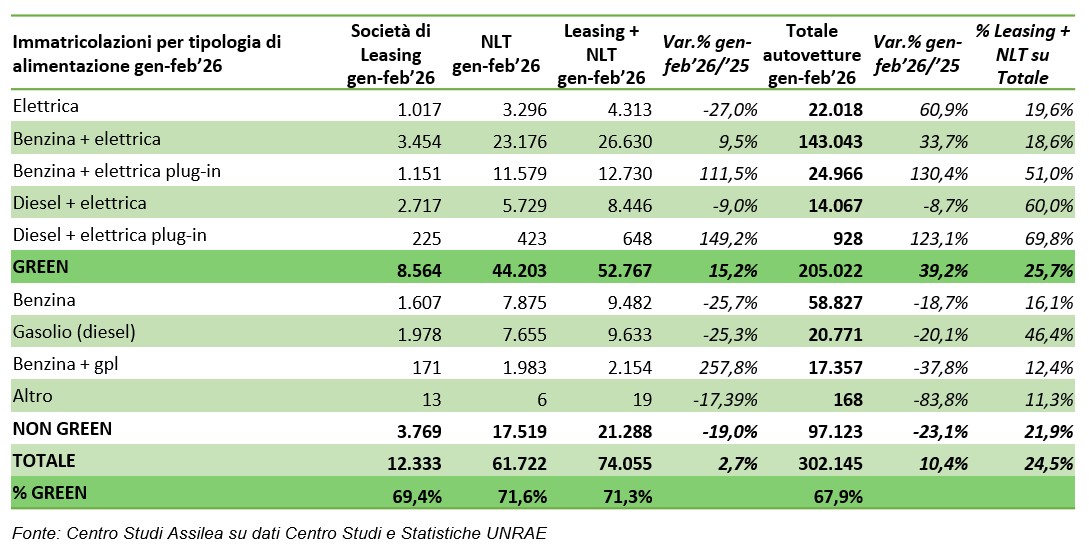 | Immatricolazioni per tipologia di alimentazione gen-feb'26 | Società di Leasing gen-feb'26 | NLT gen-feb'26 | Leasing + NLT gen-feb'26 | Var.% gen-feb'26/'25 | Totale autovetture gen-feb'26 | Var.% gen-feb'26/'25 | % Leasing + NLT su Totale |
|---|---|---|---|---|---|---|---|
| Elettrica | 1.017 | 3.296 | 4.313 | -27,0% | 22.018 | 60,9% | 19,6% |
| Benzina + elettrica | 3.454 | 23.176 | 26.630 | 9,5% | 143.043 | 33,7% | 18,6% |
| Benzina + elettrica plug-in | 1.151 | 11.579 | 12.730 | 111,5% | 24.966 | 130,4% | 51,0% |
| Diesel + elettrica | 2.717 | 5.729 | 8.446 | -9,0% | 14.067 | -8,7% | 60,0% |
| Diesel + elettrica plug-in | 225 | 423 | 648 | 149,2% | 928 | 123,1% | 69,8% |
| GREEN | 8.564 | 44.203 | 52.767 | 15,2% | 205.022 | 39,2% | 25,7% |
| Benzina | 1.607 | 7.875 | 9.482 | -25,7% | 58.827 | -18,7% | 16,1% |
| Gasolio (diesel) | 1.978 | 7.655 | 9.633 | -25,3% | 20.771 | -20,1% | 46,4% |
| Benzina + gpl | 171 | 1.983 | 2.154 | 257,8% | 17.357 | -37,8% | 12,4% |
| Altro | 13 | 6 | 19 | -17,39% | 168 | -83,8% | 11,3% |
| NON GREEN | 3.769 | 17.519 | 21.288 | -19,0% | 97.123 | -23,1% | 21,9% |
| TOTALE | 12.333 | 61.722 | 74.055 | 2,7% | 302.145 | 10,4% | 24,5% |
| % GREEN | 69,4% | 71,6% | 71,3% | | 67,9% | | |

Fonte: Centro Studi Assilea su dati Centro Studi e Statistiche UNRAE